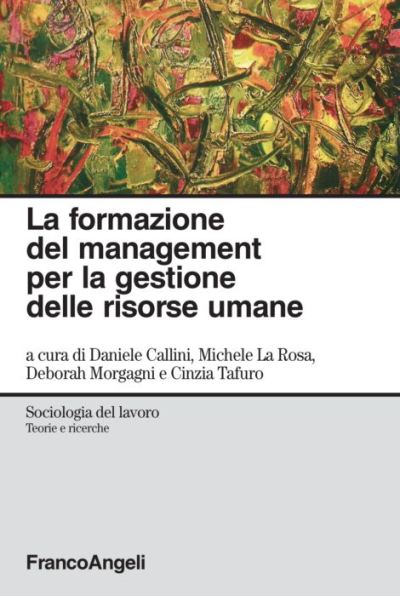 La formazione del management per la gestione delle risorse umane

a cura di Daniele Callini, Michele La Rosa, Deborah Morgagni e Cinzia Tafuro

Sociologia del lavoro
Teorie e ricerche

FrancoAngeli